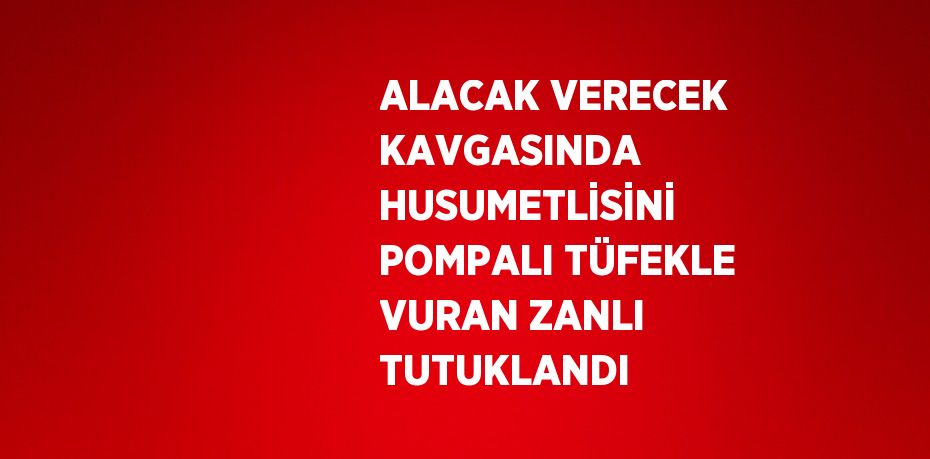 ALACAK VERECEK KAVGASINDA HUSUMETLİSİNİ POMPALI TÜFEKLE VURAN ZANLI TUTUKLANDI